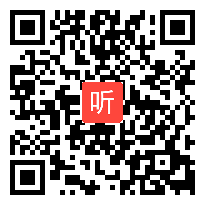 听